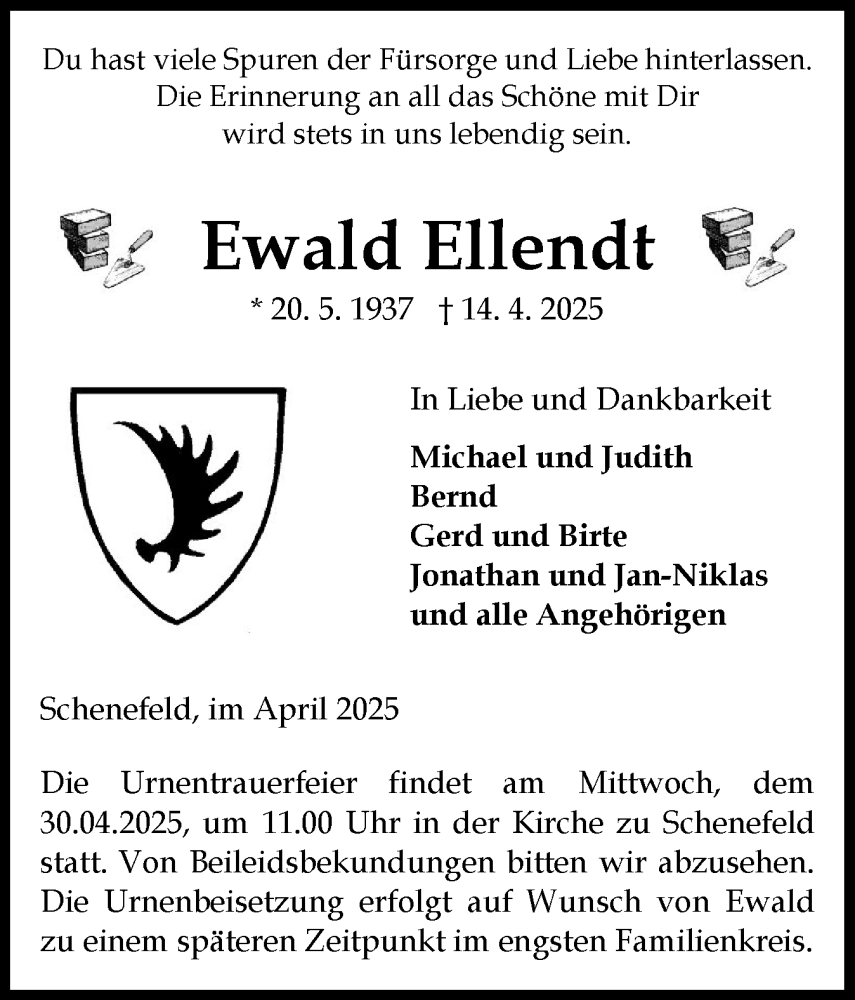 Du hast viele Spuren der Fürsorge und Liebe hinterlassen.
Die Erinnerung an all das Schöne mit Dir
wird stets in uns lebendig sein.

Ewald Ellendt

* 20. 5. 1937 † 14. 4. 2025

In Liebe und Dankbarkeit

Michael und Judith
Bernd
Gerd und Birte
Jonathan und Jan-Niklas
und alle Angehörigen

Schenefeld, im April 2025

Die Urnentrauerfeier findet am Mittwoch, dem 30.04.2025, um 11.00 Uhr in der Kirche zu Schenefeld statt. Von Beileidsbekundungen bitten wir abzusehen. Die Urnenbeisetzung erfolgt auf Wunsch von Ewald zu einem späteren Zeitpunkt im engsten Familienkreis.